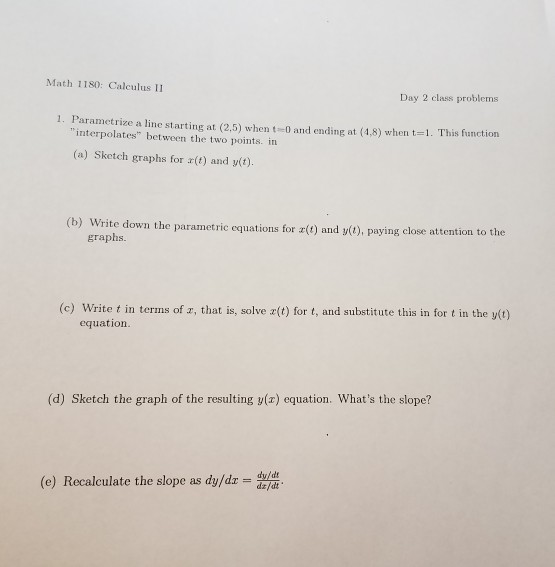 Math 1180: Calculus II

Day 2 class problems

1. Parametrize a line starting at (2,5) when t=0 and ending at (4,8) when t=1. This function "interpolates" between the two points. in

(a) Sketch graphs for $x(t)$ and $y(t)$.

(b) Write down the parametric equations for $x(t)$ and $y(t)$, paying close attention to the graphs.

(c) Write $t$ in terms of $x$, that is, solve $x(t)$ for $t$, and substitute this in for $t$ in the $y(t)$ equation.

(d) Sketch the graph of the resulting $y(x)$ equation. What's the slope?

(e) Recalculate the slope as $dy/dx = \frac{dy/dt}{dx/dt}$.